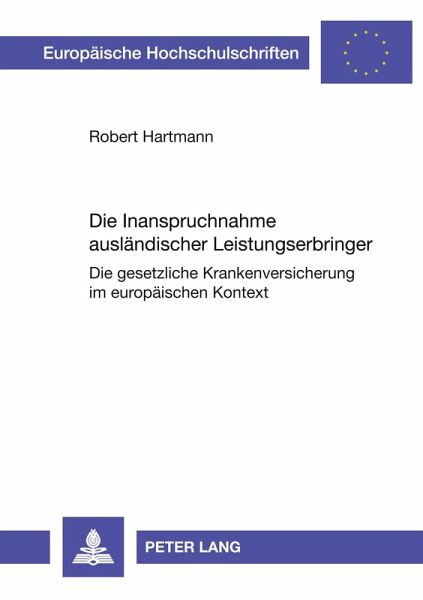 Europäische Hochschulschriften

Robert Hartmann

Die Inanspruchnahme ausländischer Leistungserbringer

Die gesetzliche Krankenversicherung im europäischen Kontext

PETER LANG